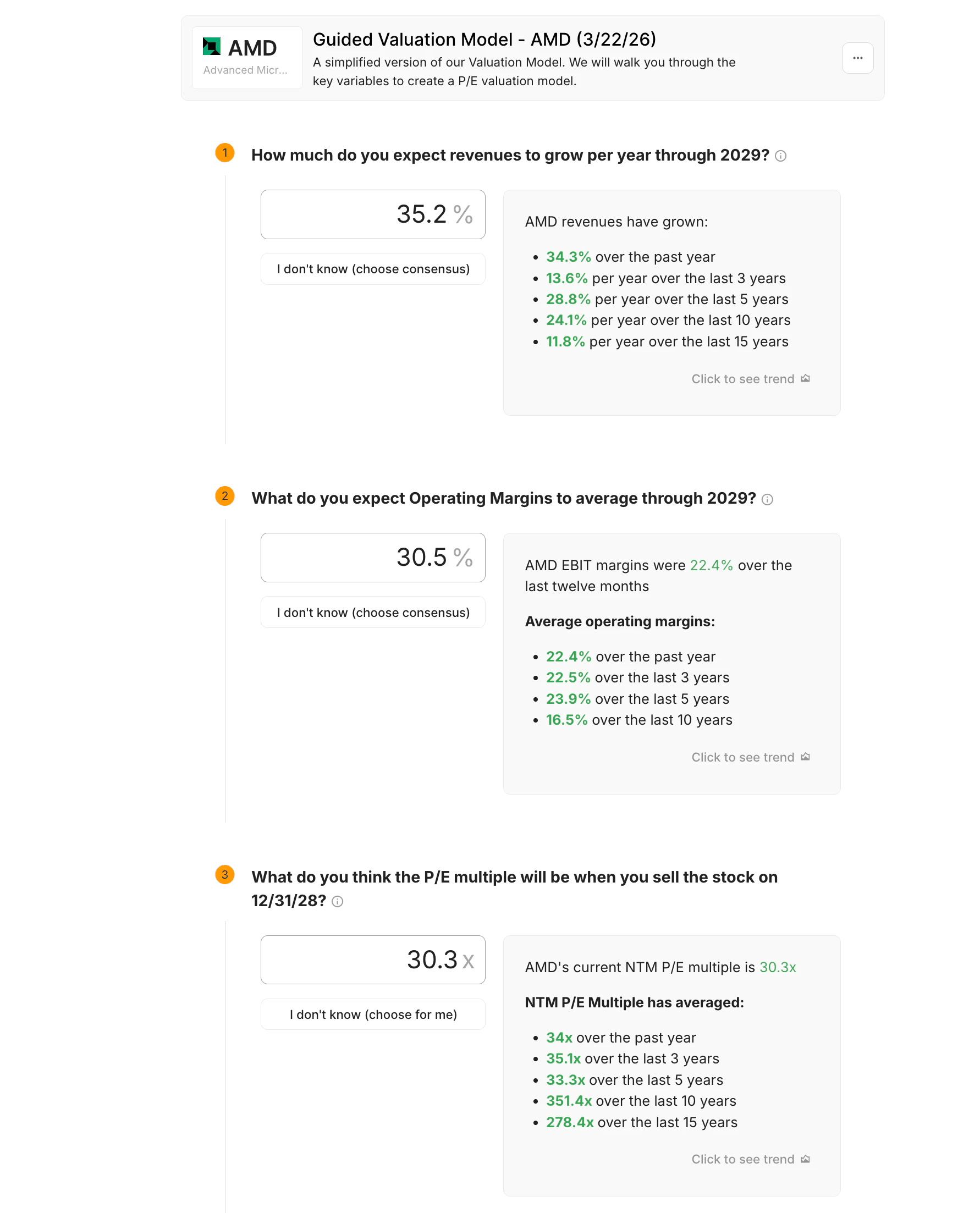 AMD
Advanced Micr...

Guided Valuation Model - AMD (3/22/26)

A simplified version of our Valuation Model. We will walk you through the key variables to create a P/E valuation model.

...

1 How much do you expect revenues to grow per year through 2029?

35.2 %

I don't know (choose consensus)

AMD revenues have grown:

- 34.3% over the past year
- 13.6% per year over the last 3 years
- 28.8% per year over the last 5 years
- 24.1% per year over the last 10 years
- 11.8% per year over the last 15 years

Click to see trend

2 What do you expect Operating Margins to average through 2029?

30.5 %

I don't know (choose consensus)

AMD EBIT margins were 22.4% over the last twelve months

Average operating margins:

- 22.4% over the past year
- 22.5% over the last 3 years
- 23.9% over the last 5 years
- 16.5% over the last 10 years

Click to see trend

3 What do you think the P/E multiple will be when you sell the stock on 12/31/28?

30.3 x

I don't know (choose for me)

AMD's current NTM P/E multiple is 30.3x

NTM P/E Multiple has averaged:

- 34x over the past year
- 35.1x over the last 3 years
- 33.3x over the last 5 years
- 351.4x over the last 10 years
- 278.4x over the last 15 years

Click to see trend